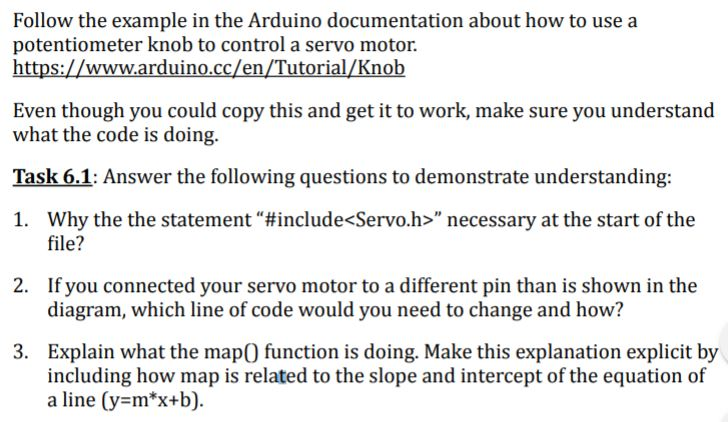 Follow the example in the Arduino documentation about how to use a potentiometer knob to control a servo motor.
https://www.arduino.cc/en/Tutorial/Knob

Even though you could copy this and get it to work, make sure you understand what the code is doing.

Task 6.1: Answer the following questions to demonstrate understanding:

1. Why the the statement "#include<Servo.h>" necessary at the start of the file?

2. If you connected your servo motor to a different pin than is shown in the diagram, which line of code would you need to change and how?

3. Explain what the map() function is doing. Make this explanation explicit by including how map is related to the slope and intercept of the equation of a line (y=m*x+b).